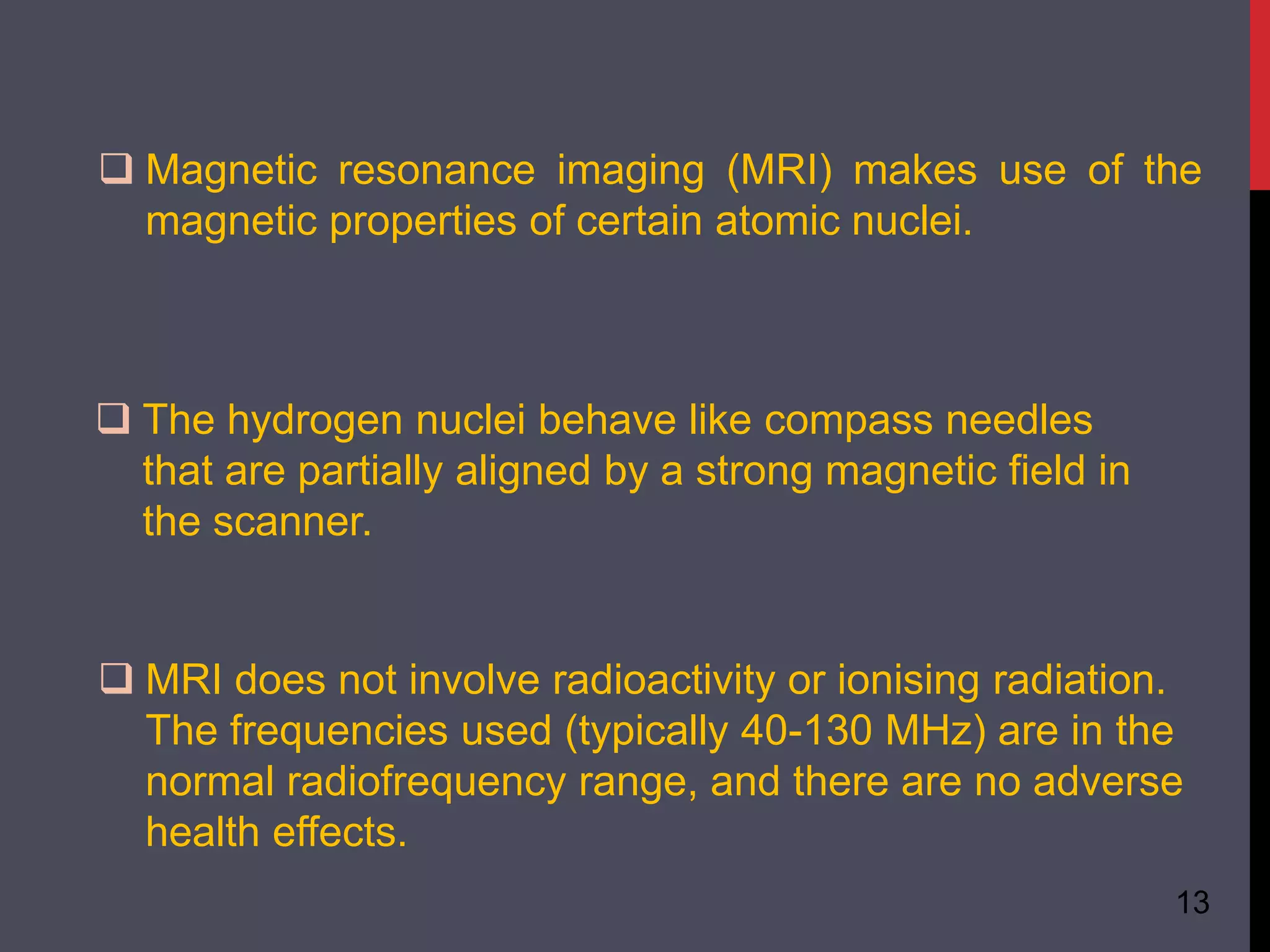 ❑ Magnetic resonance imaging (MRI) makes use of the magnetic properties of certain atomic nuclei.

❑ The hydrogen nuclei behave like compass needles that are partially aligned by a strong magnetic field in the scanner.

❑ MRI does not involve radioactivity or ionising radiation. The frequencies used (typically 40-130 MHz) are in the normal radiofrequency range, and there are no adverse health effects.

13